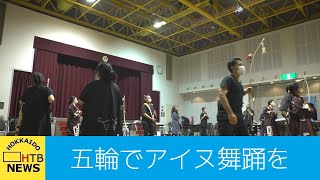 HOKKAIDO
HTB
NEWS

五輪でアイヌ舞踊を